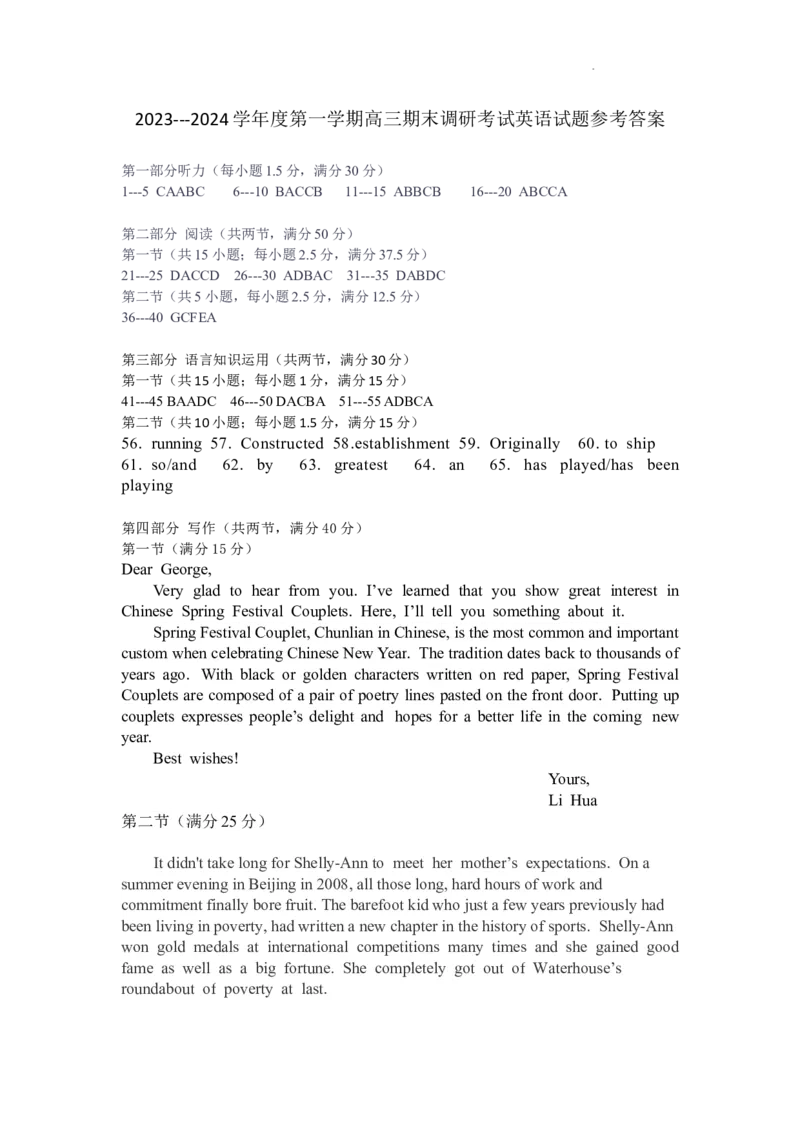 2023---2024学年度第一学期高三期末调研考试英语试题参考答案

第一部分听力（每小题1.5分，满分30分）
1---5 CAABC 6---10 BACCB 11---15 ABBCB 16---20 ABCCA

第二部分 阅读（共两节，满分50分）
第一节（共15小题；每小题2.5分，满分37.5分）
21---25 DACCD 26---30 ADBAC 31---35 DABDC
第二节（共5小题，每小题2.5分，满分12.5分）
36---40 GCFEA

第三部分 语言知识运用（共两节，满分30分）
第一节（共15小题；每小题1分，满分15分）
41---45 BAADC 46---50 DACBA 51---55 ADBCA
第二节（共10小题；每小题1.5分，满分15分）
56. running 57. Constructed 58.establishment 59. Originally 60. to ship 61. so/and 62. by 63. greatest 64. an 65. has played/has been playing

第四部分 写作（共两节，满分40分）
第一节（满分15分）
Dear George,

Very glad to hear from you. I've learned that you show great interest in Chinese Spring Festival Couplets. Here, I'll tell you something about it.

Spring Festival Couplet, Chunlian in Chinese, is the most common and important custom when celebrating Chinese New Year. The tradition dates back to thousands of years ago. With black or golden characters written on red paper, Spring Festival Couplets are composed of a pair of poetry lines pasted on the front door. Putting up couplets expresses people's delight and hopes for a better life in the coming new year.

Best wishes!

Yours,
Li Hua

第二节（满分25分）

It didn't take long for Shelly-Ann to meet her mother's expectations. On a summer evening in Beijing in 2008, all those long, hard hours of work and commitment finally bore fruit. The barefoot kid who just a few years previously had been living in poverty, had written a new chapter in the history of sports. Shelly-Ann won gold medals at international competitions many times and she gained good fame as well as a big fortune. She completely got out of Waterhouse's roundabout of poverty at last.